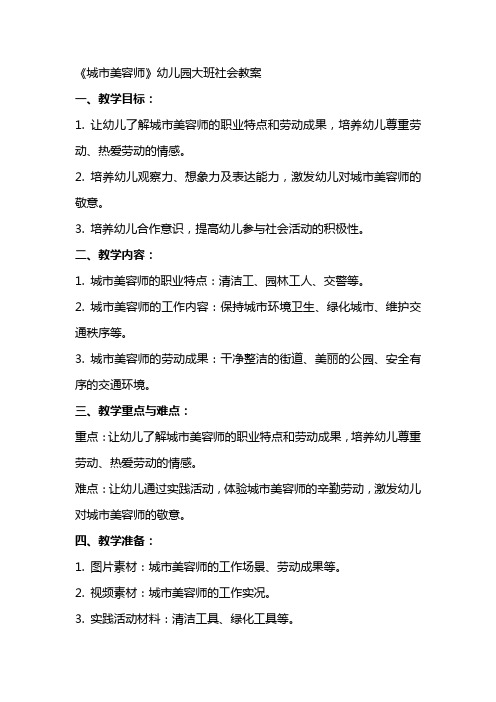 《城市美容师》幼儿园大班社会教案

一、教学目标：

1. 让幼儿了解城市美容师的职业特点和劳动成果，培养幼儿尊重劳动、热爱劳动的情感。

2. 培养幼儿观察力、想象力及表达能力，激发幼儿对城市美容师的敬意。

3. 培养幼儿合作意识，提高幼儿参与社会活动的积极性。

二、教学内容：

1. 城市美容师的职业特点：清洁工、园林工人、交警等。

2. 城市美容师的工作内容：保持城市环境卫生、绿化城市、维护交通秩序等。

3. 城市美容师的劳动成果：干净整洁的街道、美丽的公园、安全有序的交通环境。

三、教学重点与难点：

重点：让幼儿了解城市美容师的职业特点和劳动成果，培养幼儿尊重劳动、热爱劳动的情感。

难点：让幼儿通过实践活动，体验城市美容师的辛勤劳动，激发幼儿对城市美容师的敬意。

四、教学准备：

1. 图片素材：城市美容师的工作场景、劳动成果等。

2. 视频素材：城市美容师的工作实况。

3. 实践活动材料：清洁工具、绿化工具等。